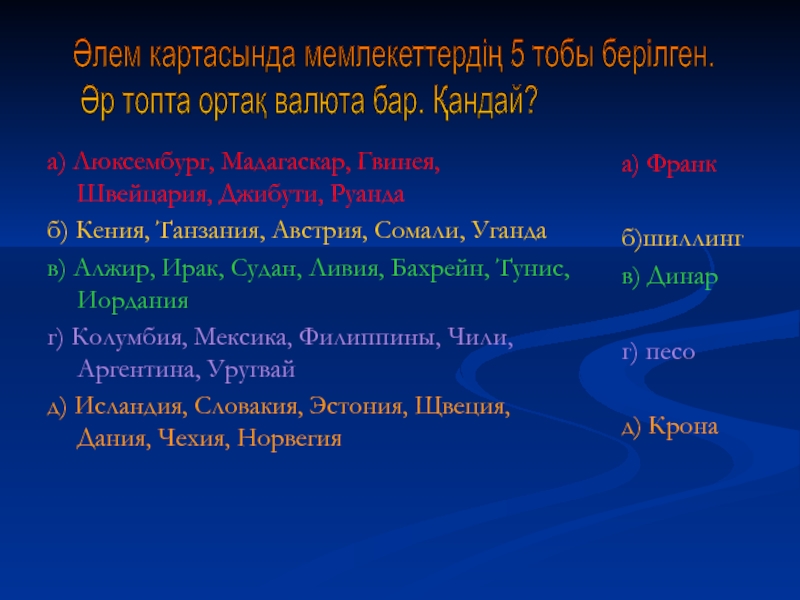 Әлем картасында мемлекеттердің 5 тобы берілген. Әр топта ортақ валюта бар. Қандай?

а) Люксембург, Мадагаскар, Гвинея, Швейцария, Джибути, Руанда

б) Кения, Танзания, Австрия, Сомали, Уганда

в) Алжир, Ирак, Судан, Ливия, Бахрейн, Тунис, Иордания

г) Колумбия, Мексика, Филиппины, Чили, Аргентина, Уругвай

д) Исландия, Словакия, Эстония, Щвеция, Дания, Чехия, Норвегия

а) Франк

б)шиллинг

в) Динар

г) песо

д) Крона